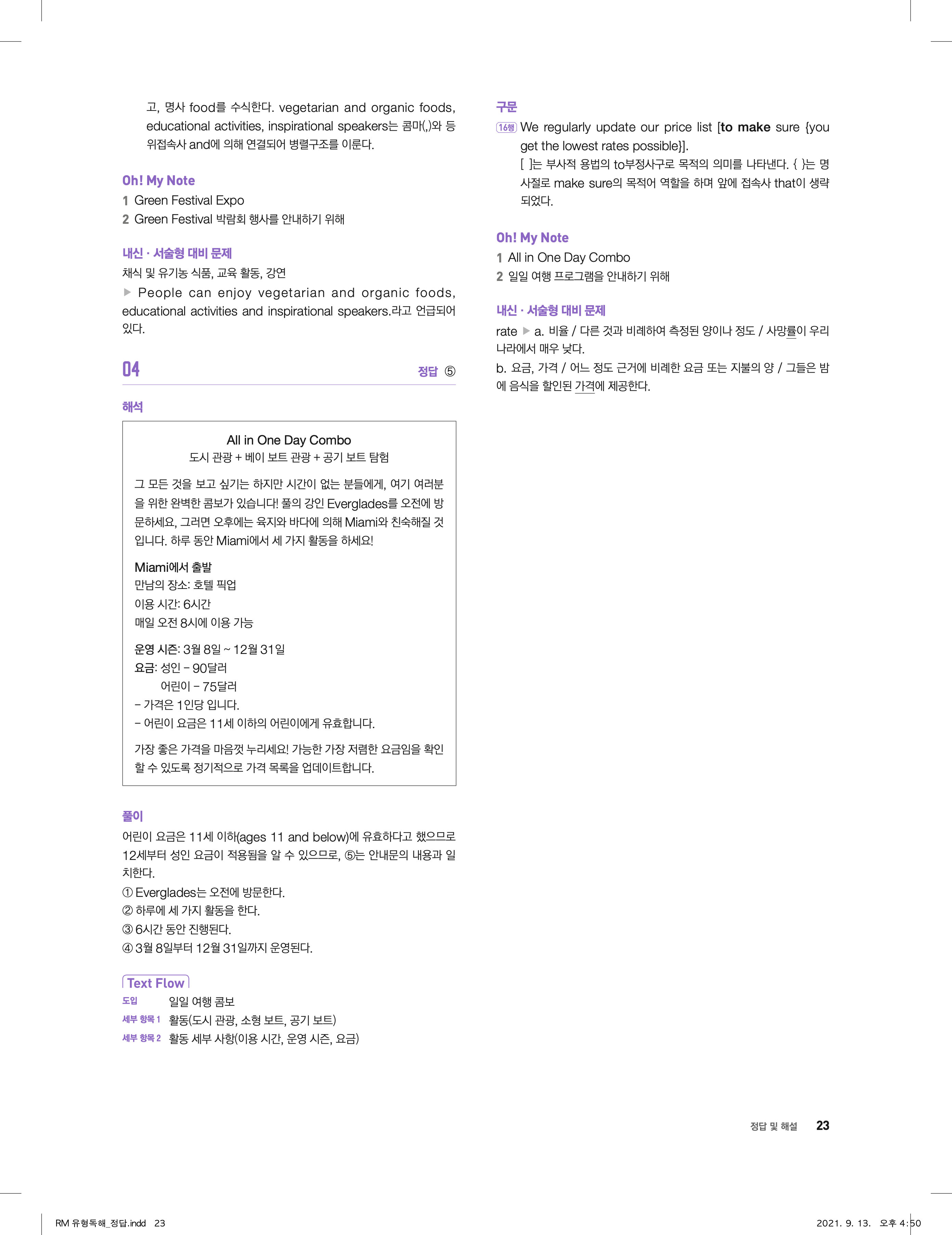 고, 명사 food를 수식한다. vegetarian and organic foods, educational activities, inspirational speakers는 콤마(,)와 등위접속사 and에 의해 연결되어 병렬구조를 이룬다.

Oh! My Note
1 Green Festival Expo
2 Green Festival 박람회 행사를 안내하기 위해

내신 · 서술형 대비 문제
채식 및 유기농 식품, 교육 활동, 강연
▶ People can enjoy vegetarian and organic foods, educational activities and inspirational speakers.라고 언급되어 있다.

04 정답 ⑤

해석

All in One Day Combo
도시 관광 + 베이 보트 관광 + 공기 보트 탐험

그 모든 것을 보고 싶기는 하지만 시간이 없는 분들에게, 여기 여러분을 위한 완벽한 콤보가 있습니다! 풀의 강인 Everglades를 오전에 방문하세요, 그러면 오후에는 육지와 바다에 의해 Miami와 친숙해질 것입니다. 하루 동안 Miami에서 세 가지 활동을 하세요!

Miami에서 출발
만남의 장소: 호텔 픽업
이용 시간: 6시간
매일 오전 8시에 이용 가능

운영 시즌: 3월 8일 ~ 12월 31일
요금: 성인 – 90달러
어린이 – 75달러
– 가격은 1인당 입니다.
– 어린이 요금은 11세 이하의 어린이에게 유효합니다.

가장 좋은 가격을 마음껏 누리세요! 가능한 가장 저렴한 요금임을 확인할 수 있도록 정기적으로 가격 목록을 업데이트합니다.

풀이
어린이 요금은 11세 이하(ages 11 and below)에 유효하다고 했으므로 12세부터 성인 요금이 적용됨을 알 수 있으므로, ⑤는 안내문의 내용과 일치한다.
① Everglades는 오전에 방문한다.
② 하루에 세 가지 활동을 한다.
③ 6시간 동안 진행된다.
④ 3월 8일부터 12월 31일까지 운영된다.

Text Flow
도입 일일 여행 콤보
세부 항목 1 활동(도시 관광, 소형 보트, 공기 보트)
세부 항목 2 활동 세부 사항(이용 시간, 운영 시즌, 요금)

구문
16행 We regularly update our price list [to make sure {you get the lowest rates possible}].
[ ]는 부사적 용법의 to부정사구로 목적의 의미를 나타낸다. { }는 명사절로 make sure의 목적어 역할을 하며 앞에 접속사 that이 생략되었다.

Oh! My Note
1 All in One Day Combo
2 일일 여행 프로그램을 안내하기 위해

내신 · 서술형 대비 문제
rate ▶ a. 비율 / 다른 것과 비례하여 측정된 양이나 정도 / 사망률이 우리나라에서 매우 낮다.
b. 요금, 가격 / 어느 정도 근거에 비례한 요금 또는 지불의 양 / 그들은 밤에 음식을 할인된 가격에 제공한다.

정답 및 해설 23

RM 유형독해_정답.indd 23 2021. 9. 13. 오후 4:50